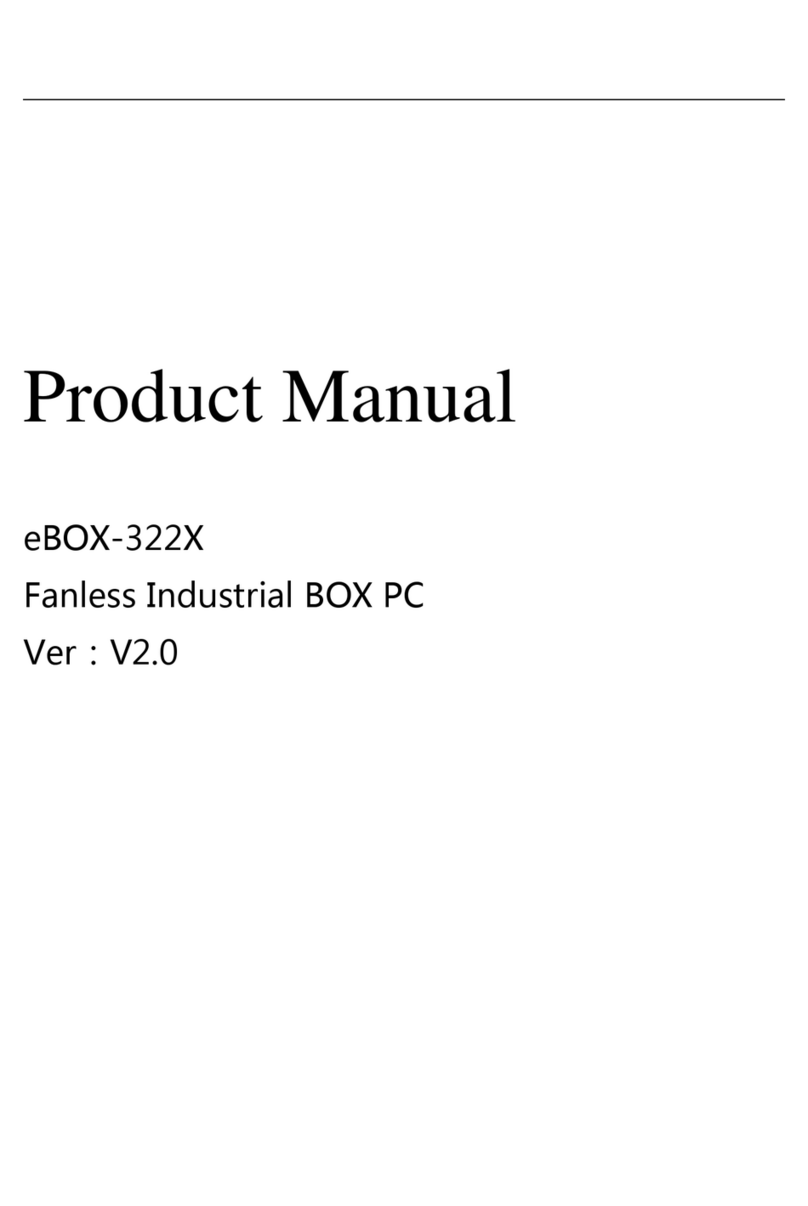 Product Manual

eBOX-322X

Fanless Industrial BOX PC

Ver：V2.0